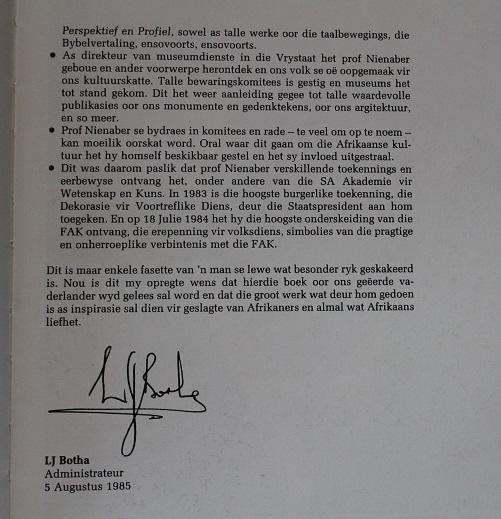 Perspektief en Profiel, sowel as talle werke oor die taalbewegings, die Bybelvertaling, ensovoorts, ensovoorts.

• As direkteur van museumdienste in die Vrystaat het prof Nienaber geboue en ander voorwerpe herontdek en ons volk se oë oopgemaak vir ons kultuurskatte. Talle bewaringskomitees is gestig en museums het tot stand gekom. Dit het weer aanleiding gegee tot talle waardevolle publikasies oor ons monumente en gedenktekens, oor ons argitektuur, en so meer.

• Prof Nienaber se bydraes in komitees en rade – te veel om op te noem – kan moeilik oorskat word. Oral waar dit gaan om die Afrikaanse kultuur het hy homself beskikbaar gestel en het sy invloed uitgestraal.

• Dit was daarom paslik dat prof Nienaber verskillende toekennings en eerbewyse ontvang het, onder andere van die SA Akademie vir Wetenskap en Kuns. In 1983 is die hoogste burgerlike toekenning, die Dekorasie vir Voortreflike Diens, deur die Staatspresident aan hom toegeken. En op 18 Julie 1984 het hy die hoogste onderskeiding van die FAK ontvang, die erepenning vir volksdiens, simbolies van die pragtige en onherroeplike verbintenis met die FAK.

Dit is maar enkele fasette van 'n man se lewe wat besonder ryk geskakeerd is. Nou is dit my opregte wens dat hierdie boek oor ons geëerde vaderlander wyd gelees sal word en dat die groot werk wat deur hom gedoen is as inspirasie sal dien vir geslagte van Afrikaners en almal wat Afrikaans liefhet.

LJ Botha

LJ Botha
Administrateur
5 Augustus 1985